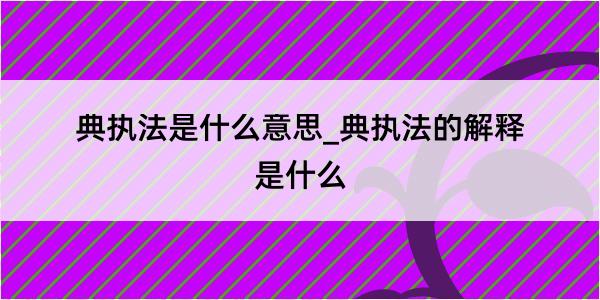 典执法是什么意思_典执法的解释是什么